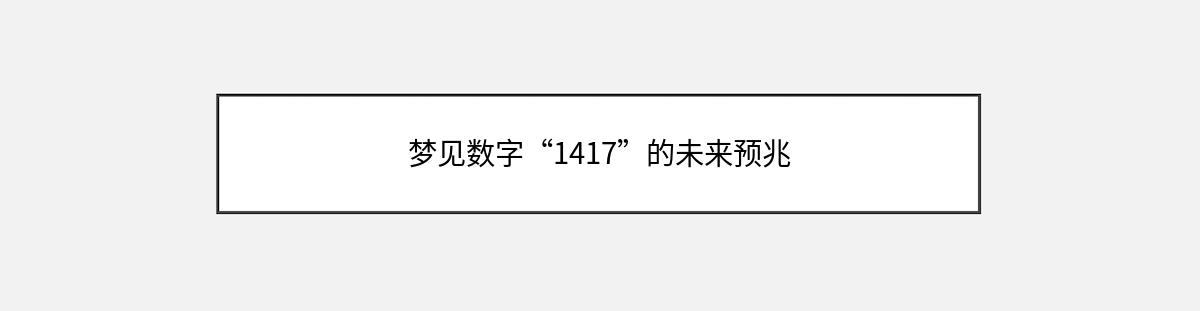 梦见数字“1417”的未来预兆